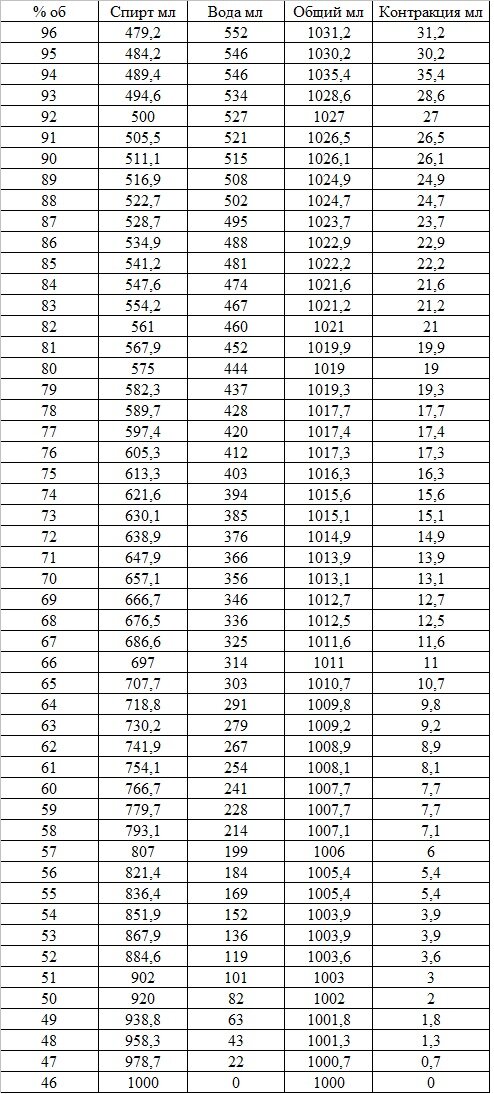 | % об | Спирт мл | Вода мл | Общий мл | Контракция мл |
|---|---|---|---|---|
| 96 | 479,2 | 552 | 1031,2 | 31,2 |
| 95 | 484,2 | 546 | 1030,2 | 30,2 |
| 94 | 489,4 | 546 | 1035,4 | 35,4 |
| 93 | 494,6 | 534 | 1028,6 | 28,6 |
| 92 | 500 | 527 | 1027 | 27 |
| 91 | 505,5 | 521 | 1026,5 | 26,5 |
| 90 | 511,1 | 515 | 1026,1 | 26,1 |
| 89 | 516,9 | 508 | 1024,9 | 24,9 |
| 88 | 522,7 | 502 | 1024,7 | 24,7 |
| 87 | 528,7 | 495 | 1023,7 | 23,7 |
| 86 | 534,9 | 488 | 1022,9 | 22,9 |
| 85 | 541,2 | 481 | 1022,2 | 22,2 |
| 84 | 547,6 | 474 | 1021,6 | 21,6 |
| 83 | 554,2 | 467 | 1021,2 | 21,2 |
| 82 | 561 | 460 | 1021 | 21 |
| 81 | 567,9 | 452 | 1019,9 | 19,9 |
| 80 | 575 | 444 | 1019 | 19 |
| 79 | 582,3 | 437 | 1019,3 | 19,3 |
| 78 | 589,7 | 428 | 1017,7 | 17,7 |
| 77 | 597,4 | 420 | 1017,4 | 17,4 |
| 76 | 605,3 | 412 | 1017,3 | 17,3 |
| 75 | 613,3 | 403 | 1016,3 | 16,3 |
| 74 | 621,6 | 394 | 1015,6 | 15,6 |
| 73 | 630,1 | 385 | 1015,1 | 15,1 |
| 72 | 638,9 | 376 | 1014,9 | 14,9 |
| 71 | 647,9 | 366 | 1013,9 | 13,9 |
| 70 | 657,1 | 356 | 1013,1 | 13,1 |
| 69 | 666,7 | 346 | 1012,7 | 12,7 |
| 68 | 676,5 | 336 | 1012,5 | 12,5 |
| 67 | 686,6 | 325 | 1011,6 | 11,6 |
| 66 | 697 | 314 | 1011 | 11 |
| 65 | 707,7 | 303 | 1010,7 | 10,7 |
| 64 | 718,8 | 291 | 1009,8 | 9,8 |
| 63 | 730,2 | 279 | 1009,2 | 9,2 |
| 62 | 741,9 | 267 | 1008,9 | 8,9 |
| 61 | 754,1 | 254 | 1008,1 | 8,1 |
| 60 | 766,7 | 241 | 1007,7 | 7,7 |
| 59 | 779,7 | 228 | 1007,7 | 7,7 |
| 58 | 793,1 | 214 | 1007,1 | 7,1 |
| 57 | 807 | 199 | 1006 | 6 |
| 56 | 821,4 | 184 | 1005,4 | 5,4 |
| 55 | 836,4 | 169 | 1005,4 | 5,4 |
| 54 | 851,9 | 152 | 1003,9 | 3,9 |
| 53 | 867,9 | 136 | 1003,9 | 3,9 |
| 52 | 884,6 | 119 | 1003,6 | 3,6 |
| 51 | 902 | 101 | 1003 | 3 |
| 50 | 920 | 82 | 1002 | 2 |
| 49 | 938,8 | 63 | 1001,8 | 1,8 |
| 48 | 958,3 | 43 | 1001,3 | 1,3 |
| 47 | 978,7 | 22 | 1000,7 | 0,7 |
| 46 | 1000 | 0 | 1000 | 0 |